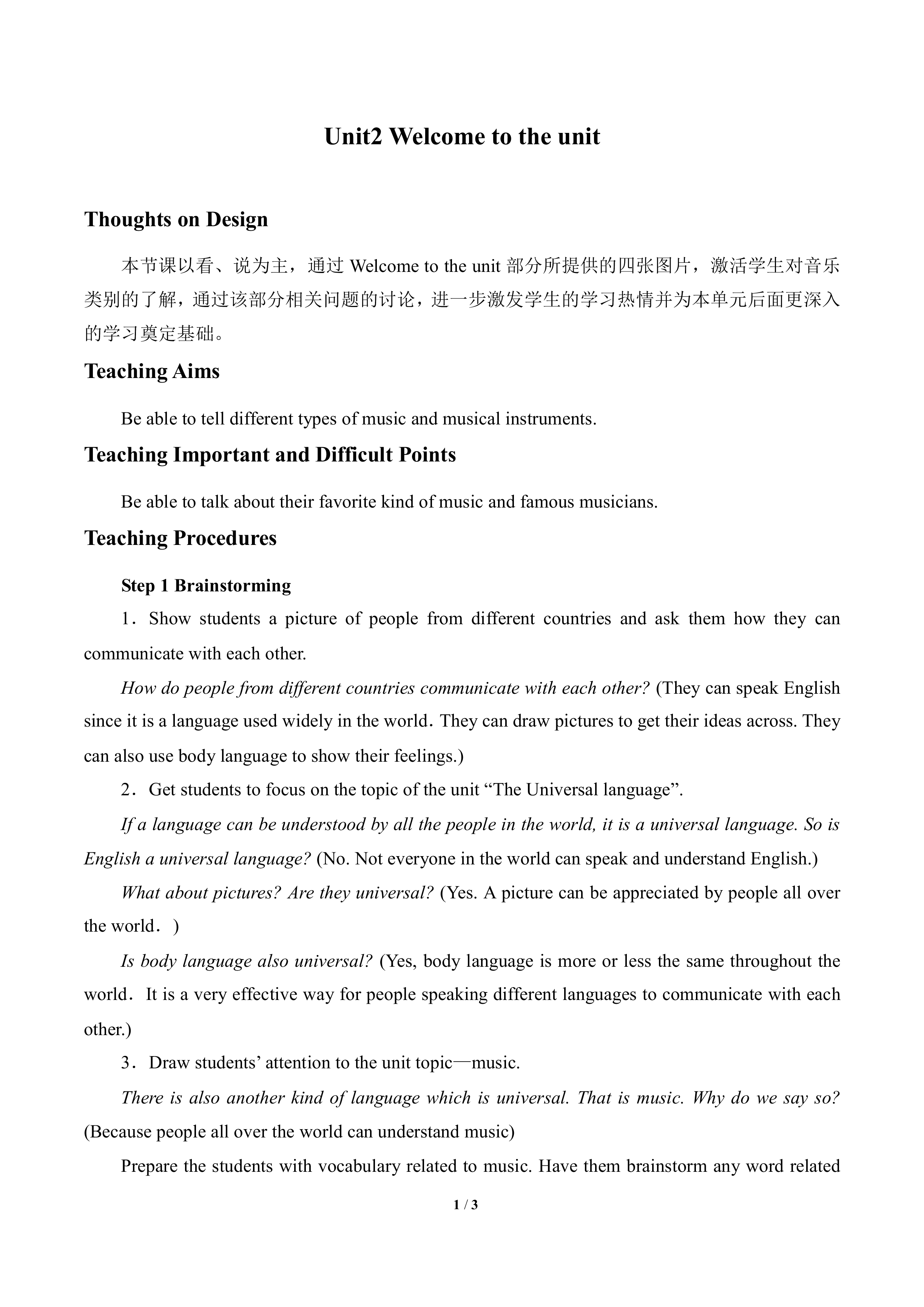 Unit2 Welcome to the unit

Thoughts on Design

本节课以看、说为主，通过Welcome to the unit部分所提供的四张图片，激活学生对音乐类别的了解，通过该部分相关问题的讨论，进一步激发学生的学习热情并为本单元后面更深入的学习奠定基础。

Teaching Aims

Be able to tell different types of music and musical instruments.

Teaching Important and Difficult Points

Be able to talk about their favorite kind of music and famous musicians.

Teaching Procedures

Step 1 Brainstorming

1．Show students a picture of people from different countries and ask them how they can communicate with each other.

How do people from different countries communicate with each other? (They can speak English since it is a language used widely in the world．They can draw pictures to get their ideas across. They can also use body language to show their feelings.)

2．Get students to focus on the topic of the unit "The Universal language".

If a language can be understood by all the people in the world, it is a universal language. So is English a universal language? (No. Not everyone in the world can speak and understand English.)

What about pictures? Are they universal? (Yes. A picture can be appreciated by people all over the world．)

Is body language also universal? (Yes, body language is more or less the same throughout the world．It is a very effective way for people speaking different languages to communicate with each other.)

3．Draw students' attention to the unit topic—music.

There is also another kind of language which is universal. That is music. Why do we say so? (Because people all over the world can understand music)

Prepare the students with vocabulary related to music. Have them brainstorm any word related

1 / 3